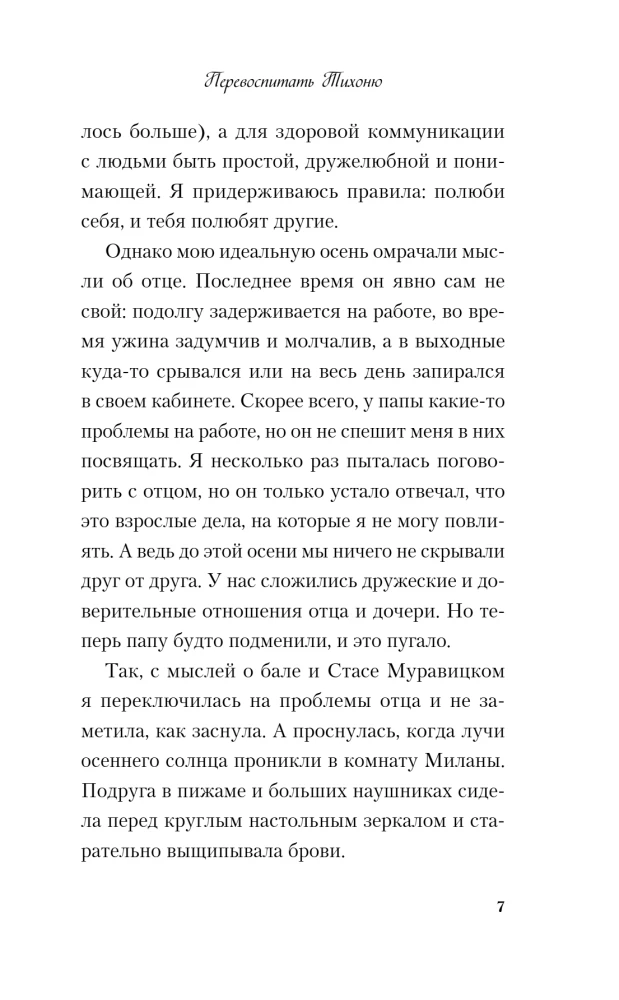 Перевоспитать Тихоню

лось больше), а для здоровой коммуникации с людьми быть простой, дружелюбной и понимающей. Я придерживаюсь правила: полюби себя, и тебя полюбят другие.

Однако мою идеальную осень омрачали мысли об отце. Последнее время он явно сам не свой: подолгу задерживается на работе, во время ужина задумчив и молчалив, а в выходные куда-то срывался или на весь день запирался в своем кабинете. Скорее всего, у папы какие-то проблемы на работе, но он не спешит меня в них посвящать. Я несколько раз пыталась поговорить с отцом, но он только устало отвечал, что это взрослые дела, на которые я не могу повлиять. А ведь до этой осени мы ничего не скрывали друг от друга. У нас сложились дружеские и доверительные отношения отца и дочери. Но теперь папу будто подменили, и это пугало.

Так, с мыслей о бале и Стасе Муравицком я переключилась на проблемы отца и не заметила, как заснула. А проснулась, когда лучи осеннего солнца проникли в комнату Миланы. Подруга в пижаме и больших наушниках сидела перед круглым настольным зеркалом и старательно выщипывала брови.

7